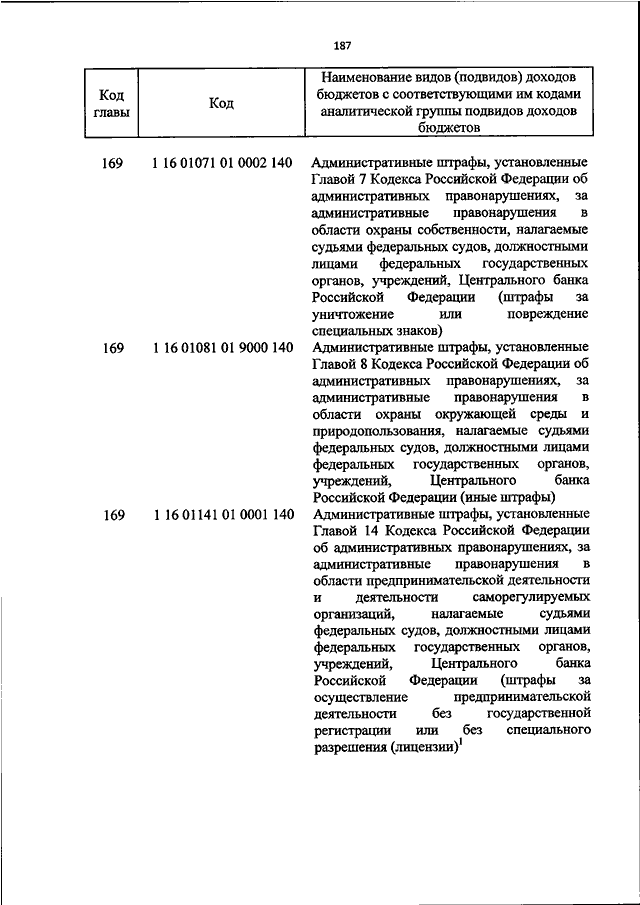 187

| Код главы | Код | Наименование видов (подвидов) доходов бюджетов с соответствующими им кодами аналитической группы подвидов доходов бюджетов |
|---|---|---|
| 169 | 1 16 01071 01 0002 140 | Административные штрафы, установленные Главой 7 Кодекса Российской Федерации об административных правонарушениях, за административные правонарушения в области охраны собственности, налагаемые судьями федеральных судов, должностными лицами федеральных государственных органов, учреждений, Центрального банка Российской Федерации (штрафы за уничтожение или повреждение специальных знаков) |
| 169 | 1 16 01081 01 9000 140 | Административные штрафы, установленные Главой 8 Кодекса Российской Федерации об административных правонарушениях, за административные правонарушения в области охраны окружающей среды и природопользования, налагаемые судьями федеральных судов, должностными лицами федеральных государственных органов, учреждений, Центрального банка Российской Федерации (иные штрафы) |
| 169 | 1 16 01141 01 0001 140 | Административные штрафы, установленные Главой 14 Кодекса Российской Федерации об административных правонарушениях, за административные правонарушения в области предпринимательской деятельности и деятельности саморегулируемых организаций, налагаемые судьями федеральных судов, должностными лицами федеральных государственных органов, учреждений, Центрального банка Российской Федерации (штрафы за осуществление предпринимательской деятельности без государственной регистрации или без специального разрешения (лицензии)$^1$ |